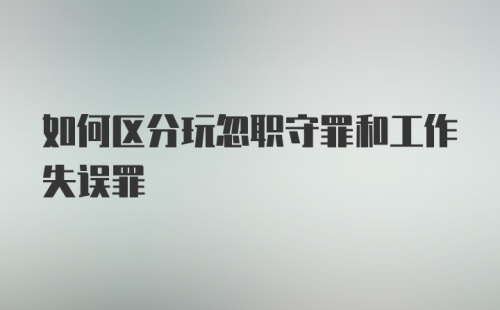 如何区分玩忽职守罪和工作失误罪